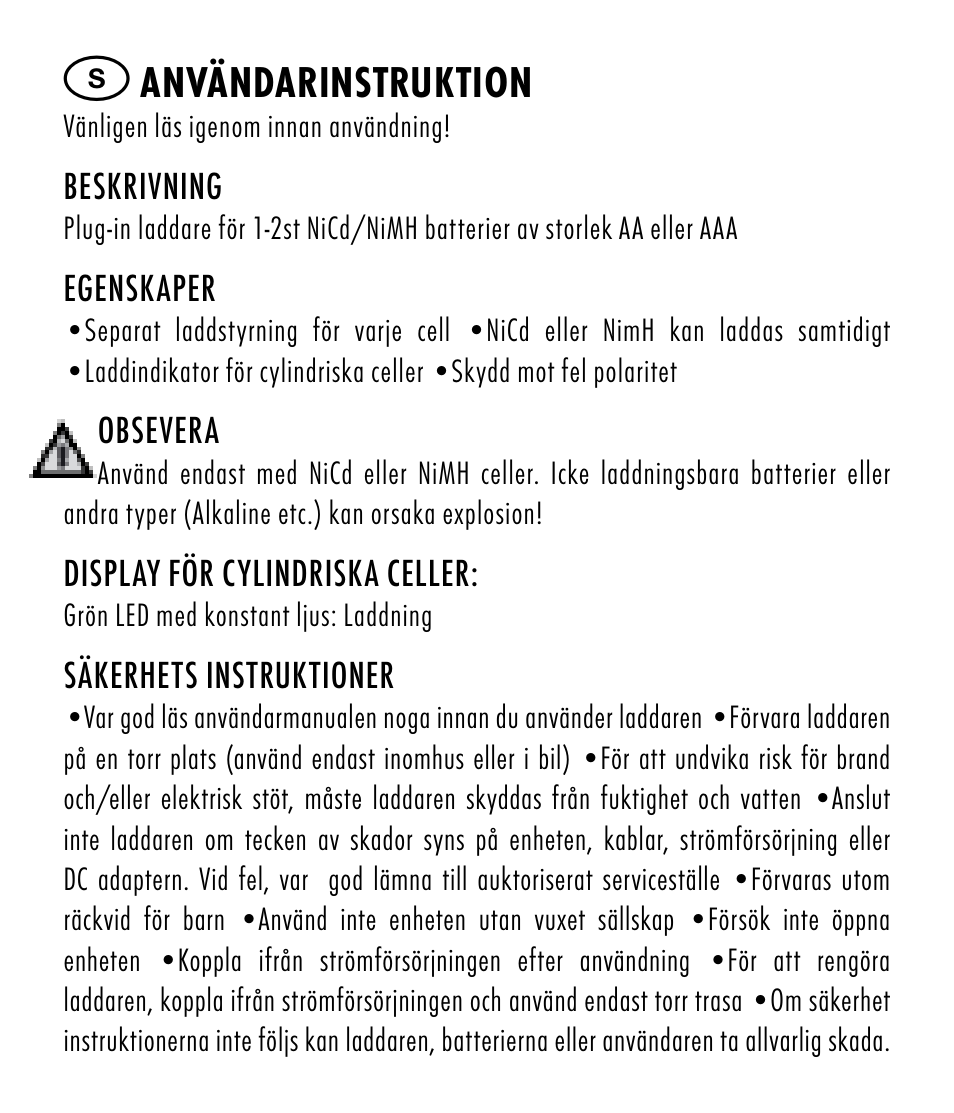 S ANVÄNDARINSTRUKTION
Vänligen läs igenom innan användning!

BESKRIVNING
Plug-in laddare för 1-2st NiCd/NiMH batterier av storlek AA eller AAA

EGENSKAPER
•Separat laddstyrning för varje cell •NiCd eller NimH kan laddas samtidigt •Laddindikator för cylindriska celler •Skydd mot fel polaritet

OBSEVERA
Använd endast med NiCd eller NiMH celler. Icke laddningsbara batterier eller andra typer (Alkaline etc.) kan orsaka explosion!

DISPLAY FÖR CYLINDRISKA CELLER:
Grön LED med konstant ljus: Laddning

SÄKERHETS INSTRUKTIONER
•Var god läs användarmanualen noga innan du använder laddaren •Förvara laddaren på en torr plats (använd endast inomhus eller i bil) •För att undvika risk för brand och/eller elektrisk stöt, måste laddaren skyddas från fuktighet och vatten •Anslut inte laddaren om tecken av skador syns på enheten, kablar, strömförsörjning eller DC adaptern. Vid fel, var god lämna till auktoriserat serviceställe •Förvaras utom räckvid för barn •Använd inte enheten utan vuxet sällskap •Försök inte öppna enheten •Koppla ifrån strömförsörjningen efter användning •För att rengöra laddaren, koppla ifrån strömförsörjningen och använd endast torr trasa •Om säkerhet instruktionerna inte följs kan laddaren, batterierna eller användaren ta allvarlig skada.